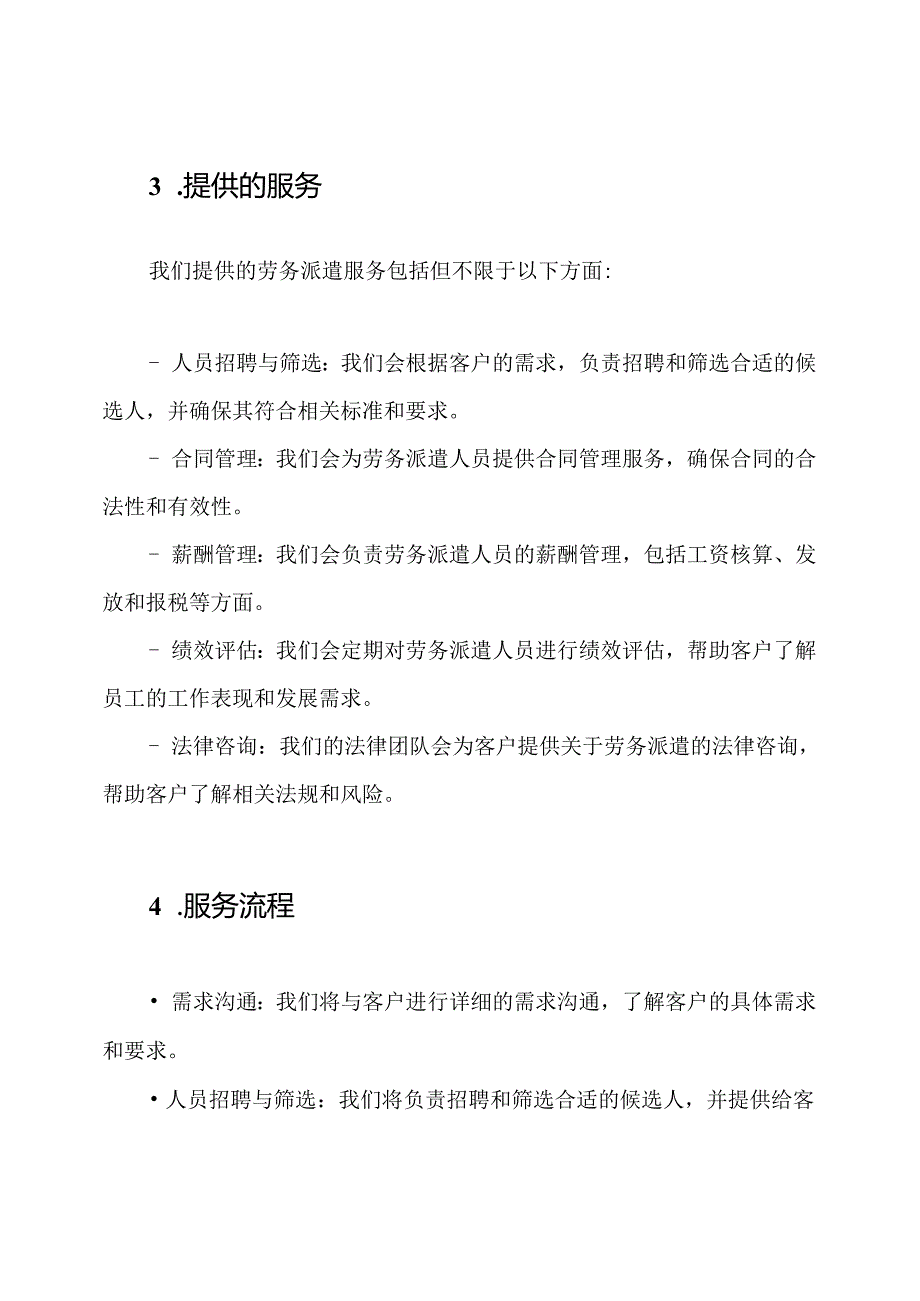 3 .提供的服务

我们提供的劳务派遣服务包括但不限于以下方面：

- 人员招聘与筛选：我们会根据客户的需求，负责招聘和筛选合适的候选人，并确保其符合相关标准和要求。

- 合同管理：我们会为劳务派遣人员提供合同管理服务，确保合同的合法性和有效性。

- 薪酬管理：我们会负责劳务派遣人员的薪酬管理，包括工资核算、发放和报税等方面。

- 绩效评估：我们会定期对劳务派遣人员进行绩效评估，帮助客户了解员工的工作表现和发展需求。

- 法律咨询：我们的法律团队会为客户提供关于劳务派遣的法律咨询，帮助客户了解相关法规和风险。

4 .服务流程

• 需求沟通：我们将与客户进行详细的需求沟通，了解客户的具体需求和要求。

• 人员招聘与筛选：我们将负责招聘和筛选合适的候选人，并提供给客